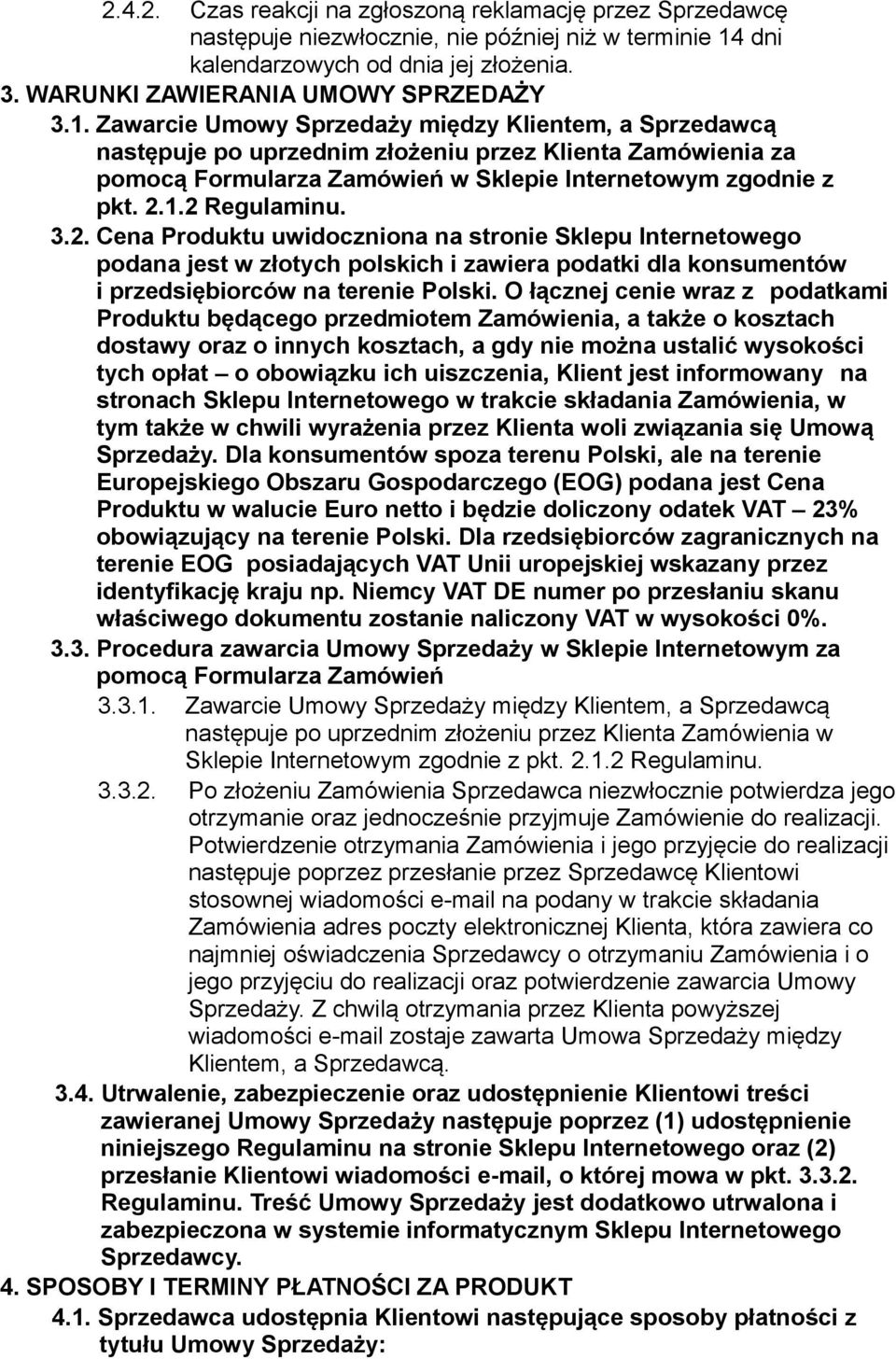 2.4.2. Czas reakcji na zgłoszoną reklamację przez Sprzedawcę następuje niezwłocznie, nie później niż w terminie 14 dni kalendarzowych od dnia jej złożenia.

3. WARUNKI ZAWIERANIA UMOWY SPRZEDAŻY

3.1. Zawarcie Umowy Sprzedaży między Klientem, a Sprzedawcą następuje po uprzednim złożeniu przez Klienta Zamówienia za pomocą Formularza Zamówień w Sklepie Internetowym zgodnie z pkt. 2.1.2 Regulaminu.

3.2. Cena Produktu uwidoczniona na stronie Sklepu Internetowego podana jest w złotych polskich i zawiera podatki dla konsumentów i przedsiębiorców na terenie Polski. O łącznej cenie wraz z podatkami Produktu będącego przedmiotem Zamówienia, a także o kosztach dostawy oraz o innych kosztach, a gdy nie można ustalić wysokości tych opłat – o obowiązku ich uiszczenia, Klient jest informowany na stronach Sklepu Internetowego w trakcie składania Zamówienia, w tym także w chwili wyrażenia przez Klienta woli związania się Umową Sprzedaży. Dla konsumentów spoza terenu Polski, ale na terenie Europejskiego Obszaru Gospodarczego (EOG) podana jest Cena Produktu w walucie Euro netto i będzie doliczony odatek VAT – 23% obowiązujący na terenie Polski. Dla rzedsiębiorców zagranicznych na terenie EOG posiadających VAT Unii uropejskiej wskazany przez identyfikację kraju np. Niemcy VAT DE numer po przesłaniu skanu właściwego dokumentu zostanie naliczony VAT w wysokości 0%.

3.3. Procedura zawarcia Umowy Sprzedaży w Sklepie Internetowym za pomocą Formularza Zamówień

3.3.1. Zawarcie Umowy Sprzedaży między Klientem, a Sprzedawcą następuje po uprzednim złożeniu przez Klienta Zamówienia w Sklepie Internetowym zgodnie z pkt. 2.1.2 Regulaminu.

3.3.2. Po złożeniu Zamówienia Sprzedawca niezwłocznie potwierdza jego otrzymanie oraz jednocześnie przyjmuje Zamówienie do realizacji. Potwierdzenie otrzymania Zamówienia i jego przyjęcie do realizacji następuje poprzez przesłanie przez Sprzedawcę Klientowi stosownej wiadomości e-mail na podany w trakcie składania Zamówienia adres poczty elektronicznej Klienta, która zawiera co najmniej oświadczenia Sprzedawcy o otrzymaniu Zamówienia i o jego przyjęciu do realizacji oraz potwierdzenie zawarcia Umowy Sprzedaży. Z chwilą otrzymania przez Klienta powyższej wiadomości e-mail zostaje zawarta Umowa Sprzedaży między Klientem, a Sprzedawcą.

3.4. Utrwalenie, zabezpieczenie oraz udostępnienie Klientowi treści zawieranej Umowy Sprzedaży następuje poprzez (1) udostępnienie niniejszego Regulaminu na stronie Sklepu Internetowego oraz (2) przesłanie Klientowi wiadomości e-mail, o której mowa w pkt. 3.3.2. Regulaminu. Treść Umowy Sprzedaży jest dodatkowo utrwalona i zabezpieczona w systemie informatycznym Sklepu Internetowego Sprzedawcy.

4. SPOSOBY I TERMINY PŁATNOŚCI ZA PRODUKT

4.1. Sprzedawca udostępnia Klientowi następujące sposoby płatności z tytułu Umowy Sprzedaży: